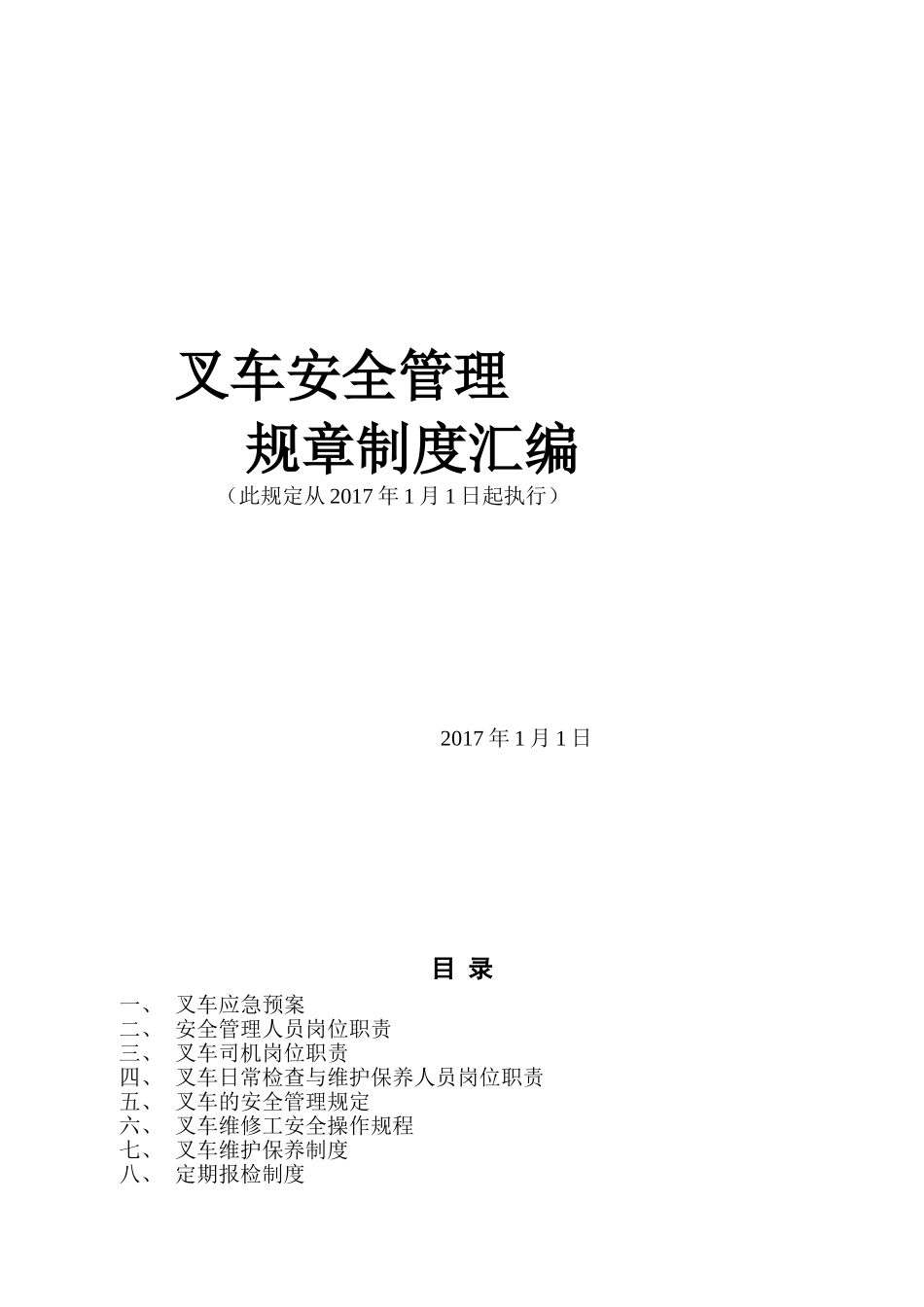 叉车安全管理

规章制度汇编

（此规定从 2017 年 1 月 1 日起执行）

2017 年 1 月 1 日

目 录

一、 叉车应急预案
二、 安全管理人员岗位职责
三、 叉车司机岗位职责
四、 叉车日常检查与维护保养人员岗位职责
五、 叉车的安全管理规定
六、 叉车维修工安全操作规程
七、 叉车维护保养制度
八、 定期报检制度